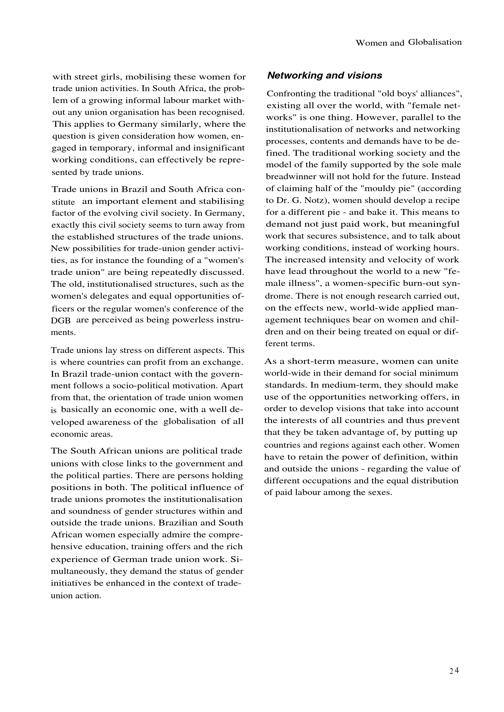 Women and Globalisation

with street girls, mobilising these women for trade union activities. In South Africa, the problem of a growing informal labour market without any union organisation has been recognised. This applies to Germany similarly, where the question is given consideration how women, engaged in temporary, informal and insignificant working conditions, can effectively be represented by trade unions.

Trade unions in Brazil and South Africa constitute an important element and stabilising factor of the evolving civil society. In Germany, exactly this civil society seems to turn away from the established structures of the trade unions. New possibilities for trade-union gender activities, as for instance the founding of a "women's trade union" are being repeatedly discussed. The old, institutionalised structures, such as the women's delegates and equal opportunities officers or the regular women's conference of the DGB are perceived as being powerless instruments.

Trade unions lay stress on different aspects. This is where countries can profit from an exchange. In Brazil trade-union contact with the government follows a socio-political motivation. Apart from that, the orientation of trade union women is basically an economic one, with a well developed awareness of the globalisation of all economic areas.

The South African unions are political trade unions with close links to the government and the political parties. There are persons holding positions in both. The political influence of trade unions promotes the institutionalisation and soundness of gender structures within and outside the trade unions. Brazilian and South African women especially admire the comprehensive education, training offers and the rich experience of German trade union work. Simultaneously, they demand the status of gender initiatives be enhanced in the context of trade-union action.

Networking and visions

Confronting the traditional "old boys' alliances", existing all over the world, with "female networks" is one thing. However, parallel to the institutionalisation of networks and networking processes, contents and demands have to be defined. The traditional working society and the model of the family supported by the sole male breadwinner will not hold for the future. Instead of claiming half of the "mouldy pie" (according to Dr. G. Notz), women should develop a recipe for a different pie - and bake it. This means to demand not just paid work, but meaningful work that secures subsistence, and to talk about working conditions, instead of working hours. The increased intensity and velocity of work have lead throughout the world to a new "female illness", a women-specific burn-out syndrome. There is not enough research carried out, on the effects new, world-wide applied management techniques bear on women and children and on their being treated on equal or different terms.

As a short-term measure, women can unite world-wide in their demand for social minimum standards. In medium-term, they should make use of the opportunities networking offers, in order to develop visions that take into account the interests of all countries and thus prevent that they be taken advantage of, by putting up countries and regions against each other. Women have to retain the power of definition, within and outside the unions - regarding the value of different occupations and the equal distribution of paid labour among the sexes.

24